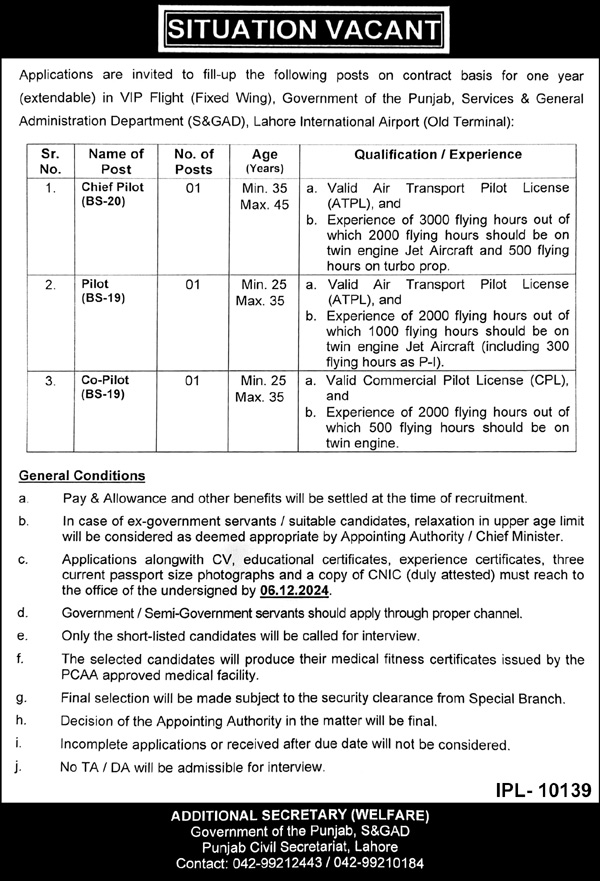 SITUATION VACANT

Applications are invited to fill-up the following posts on contract basis for one year (extendable) in VIP Flight (Fixed Wing), Government of the Punjab, Services & General Administration Department (S&GAD), Lahore International Airport (Old Terminal):

| Sr. No. | Name of Post | No. of Posts | Age (Years) | Qualification / Experience |
|---|---|---|---|---|
| 1. | Chief Pilot (BS-20) | 01 | Min. 35 Max. 45 | a. Valid Air Transport Pilot License (ATPL), and b. Experience of 3000 flying hours out of which 2000 flying hours should be on twin engine Jet Aircraft and 500 flying hours on turbo prop. |
| 2. | Pilot (BS-19) | 01 | Min. 25 Max. 35 | a. Valid Air Transport Pilot License (ATPL), and b. Experience of 2000 flying hours out of which 1000 flying hours should be on twin engine Jet Aircraft (including 300 flying hours as P-I). |
| 3. | Co-Pilot (BS-19) | 01 | Min. 25 Max. 35 | a. Valid Commercial Pilot License (CPL), and b. Experience of 2000 flying hours out of which 500 flying hours should be on twin engine. |

General Conditions

a. Pay & Allowance and other benefits will be settled at the time of recruitment.

b. In case of ex-government servants / suitable candidates, relaxation in upper age limit will be considered as deemed appropriate by Appointing Authority / Chief Minister.

c. Applications alongwith CV, educational certificates, experience certificates, three current passport size photographs and a copy of CNIC (duly attested) must reach to the office of the undersigned by 06.12.2024.

d. Government / Semi-Government servants should apply through proper channel.

e. Only the short-listed candidates will be called for interview.

f. The selected candidates will produce their medical fitness certificates issued by the PCAA approved medical facility.

g. Final selection will be made subject to the security clearance from Special Branch.

h. Decision of the Appointing Authority in the matter will be final.

i. Incomplete applications or received after due date will not be considered.

j. No TA / DA will be admissible for interview.

IPL- 10139

ADDITIONAL SECRETARY (WELFARE)
Government of the Punjab, S&GAD
Punjab Civil Secretariat, Lahore
Contact: 042-99212443 / 042-99210184